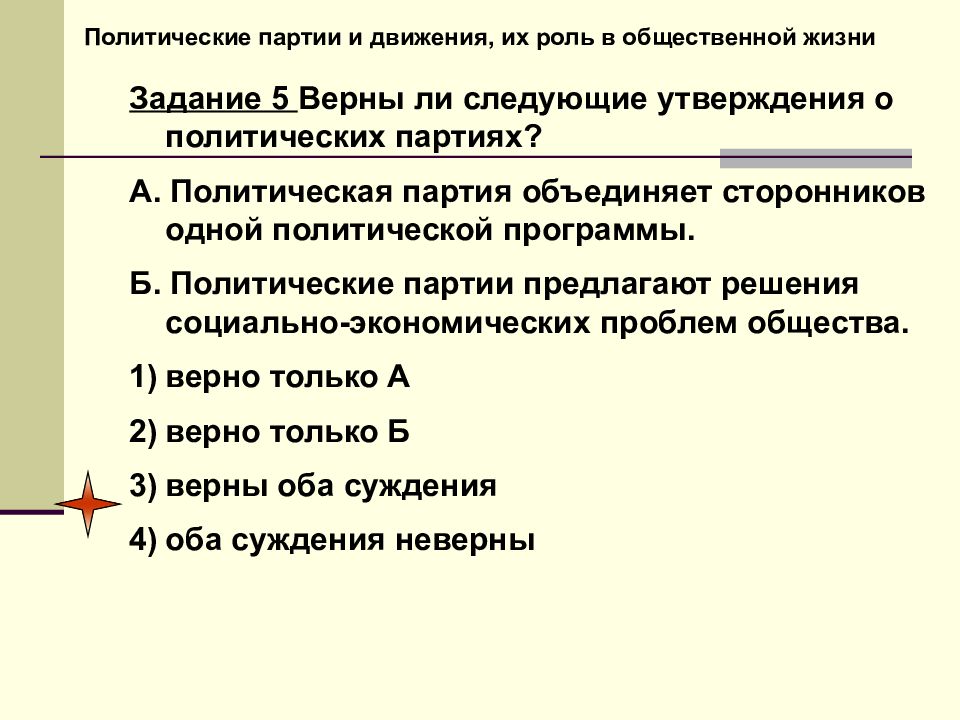 Политические партии и движения, их роль в общественной жизни

Задание 5 Верны ли следующие утверждения о политических партиях?

А. Политическая партия объединяет сторонников одной политической программы.

Б. Политические партии предлагают решения социально-экономических проблем общества.

1) верно только А

2) верно только Б

3) верны оба суждения

4) оба суждения неверны